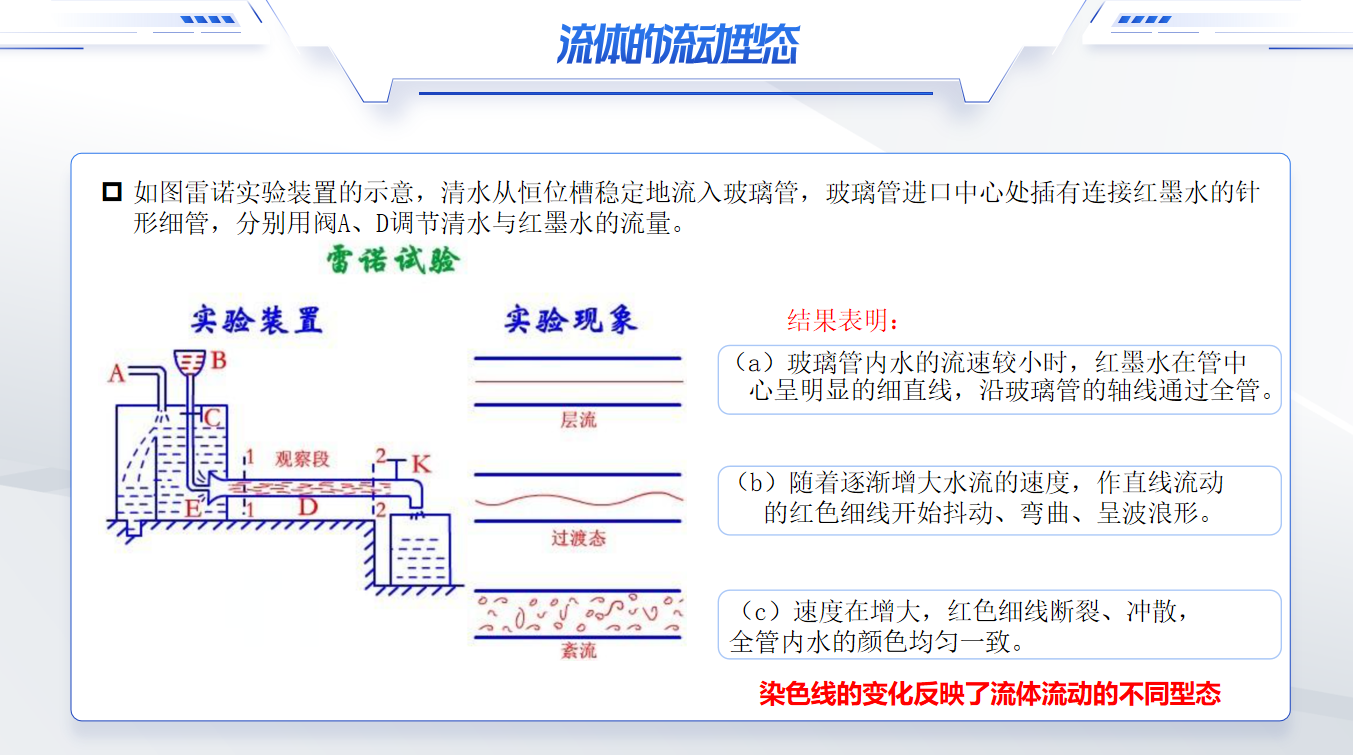 流体的流动型态

如图雷诺实验装置的示意，清水从恒位槽稳定地流入玻璃管，玻璃管进口中心处插有连接红墨水的针形细管，分别用阀A、D调节清水与红墨水的流量。

雷诺试验

实验装置

A
B
C
1
观察段
2
K
E
1
D
2

实验现象

层流

过渡态

紊流

结果表明：

（a）玻璃管内水的流速较小时，红墨水在管中心呈明显的细直线，沿玻璃管的轴线通过全管。

（b）随着逐渐增大水流的速度，作直线流动的红色细线开始抖动、弯曲、呈波浪形。

（c）速度在增大，红色细线断裂、冲散，全管内水的颜色均匀一致。

染色线的变化反映了流体流动的不同型态